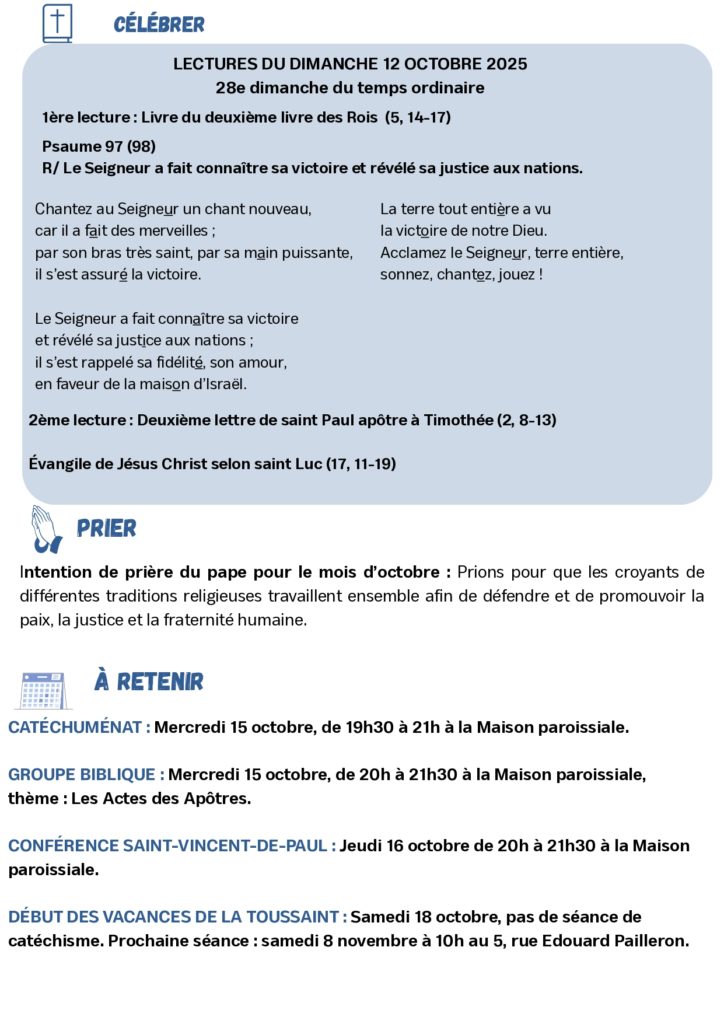 CÉLÉBRER

LECTURES DU DIMANCHE 12 OCTOBRE 2025
28e dimanche du temps ordinaire

1ère lecture : Livre du deuxième livre des Rois (5, 14-17)

Psaume 97 (98)
R/ Le Seigneur a fait connaître sa victoire et révélé sa justice aux nations.

Chantez au Seigneur un chant nouveau,
car il a fait des merveilles ;
par son bras très saint, par sa main puissante,
il s'est assuré la victoire.

Le Seigneur a fait connaître sa victoire
et révélé sa justice aux nations ;
il s'est rappelé sa fidélité, son amour,
en faveur de la maison d'Israël.

La terre tout entière a vu
la victoire de notre Dieu.
Acclamez le Seigneur, terre entière,
sonnez, chantez, jouez !

2ème lecture : Deuxième lettre de saint Paul apôtre à Timothée (2, 8-13)

Évangile de Jésus Christ selon saint Luc (17, 11-19)

PRIER

Intention de prière du pape pour le mois d'octobre : Prions pour que les croyants de différentes traditions religieuses travaillent ensemble afin de défendre et de promouvoir la paix, la justice et la fraternité humaine.

À RETENIR

CATÉCHUMÉNAT : Mercredi 15 octobre, de 19h30 à 21h à la Maison paroissiale.

GROUPE BIBLIQUE : Mercredi 15 octobre, de 20h à 21h30 à la Maison paroissiale, thème : Les Actes des Apôtres.

CONFÉRENCE SAINT-VINCENT-DE-PAUL : Jeudi 16 octobre de 20h à 21h30 à la Maison paroissiale.

DÉBUT DES VACANCES DE LA TOUSSAINT : Samedi 18 octobre, pas de séance de catéchisme. Prochaine séance : samedi 8 novembre à 10h au 5, rue Edouard Pailleron.